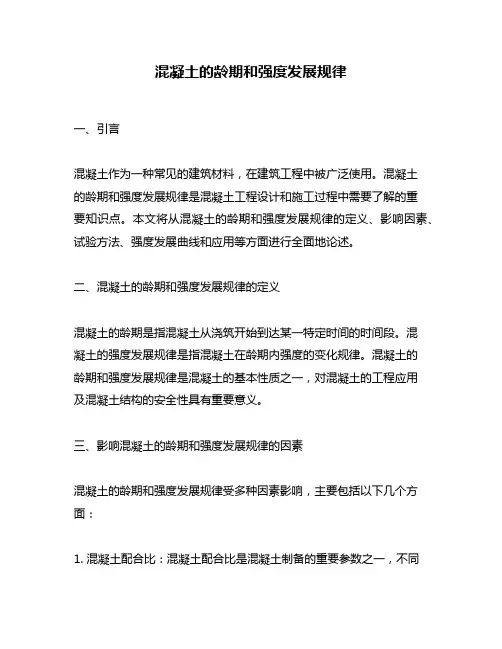 混凝土的龄期和强度发展规律

一、引言

混凝土作为一种常见的建筑材料，在建筑工程中被广泛使用。混凝土的龄期和强度发展规律是混凝土工程设计和施工过程中需要了解的重要知识点。本文将从混凝土的龄期和强度发展规律的定义、影响因素、试验方法、强度发展曲线和应用等方面进行全面地论述。

二、混凝土的龄期和强度发展规律的定义

混凝土的龄期是指混凝土从浇筑开始到达某一特定时间的时间段。混凝土的强度发展规律是指混凝土在龄期内强度的变化规律。混凝土的龄期和强度发展规律是混凝土的基本性质之一，对混凝土的工程应用及混凝土结构的安全性具有重要意义。

三、影响混凝土的龄期和强度发展规律的因素

混凝土的龄期和强度发展规律受多种因素影响，主要包括以下几个方面：

1. 混凝土配合比：混凝土配合比是混凝土制备的重要参数之一，不同